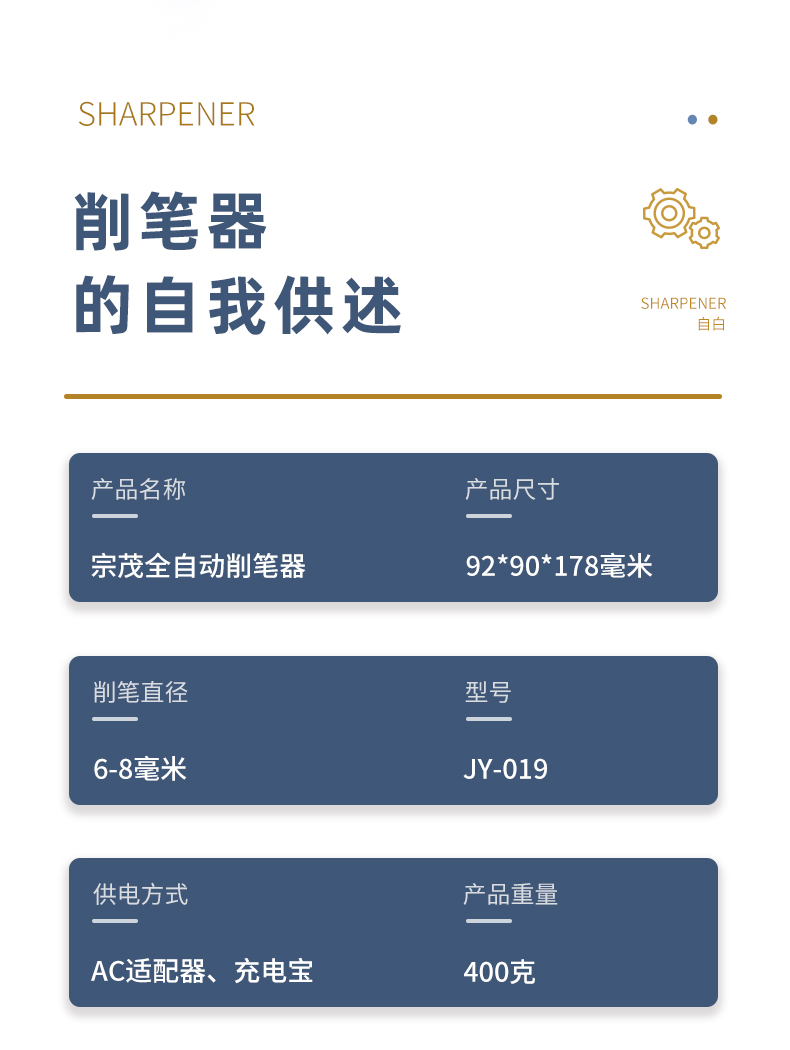 SHARPENER

削笔器
的自我供述

SHARPENER
自白

产品名称

宗茂全自动削笔器

产品尺寸

92*90*178毫米

削笔直径

6-8毫米

型号

JY-019

供电方式

AC适配器、充电宝

产品重量

400克